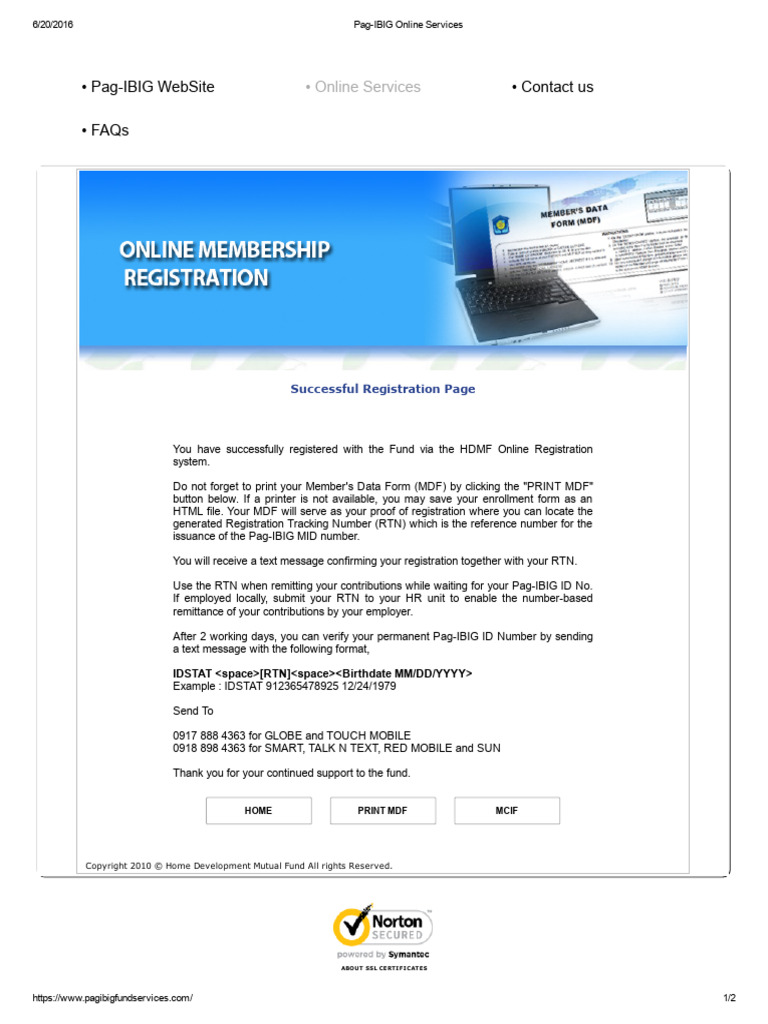 6/20/2016 Pag-IBIG Online Services

• Pag-IBIG WebSite • Online Services • Contact us

• FAQs

ONLINE MEMBERSHIP REGISTRATION

MEMBER'S DATA FORM (MDF)

Successful Registration Page

You have successfully registered with the Fund via the HDMF Online Registration system.

Do not forget to print your Member's Data Form (MDF) by clicking the "PRINT MDF" button below. If a printer is not available, you may save your enrollment form as an HTML file. Your MDF will serve as your proof of registration where you can locate the generated Registration Tracking Number (RTN) which is the reference number for the issuance of the Pag-IBIG MID number.

You will receive a text message confirming your registration together with your RTN.

Use the RTN when remitting your contributions while waiting for your Pag-IBIG ID No. If employed locally, submit your RTN to your HR unit to enable the number-based remittance of your contributions by your employer.

After 2 working days, you can verify your permanent Pag-IBIG ID Number by sending a text message with the following format,

IDSTAT <space>[RTN]<space><Birthdate MM/DD/YYYY>
Example : IDSTAT 912365478925 12/24/1979

Send To

0917 888 4363 for GLOBE and TOUCH MOBILE
0918 898 4363 for SMART, TALK N TEXT, RED MOBILE and SUN

Thank you for your continued support to the fund.

HOME PRINT MDF MCIF

Copyright 2010 © Home Development Mutual Fund All rights Reserved.

Norton SECURED powered by Symantec
ABOUT SSL CERTIFICATES

https://www.pagibigfundservices.com/ 1/2